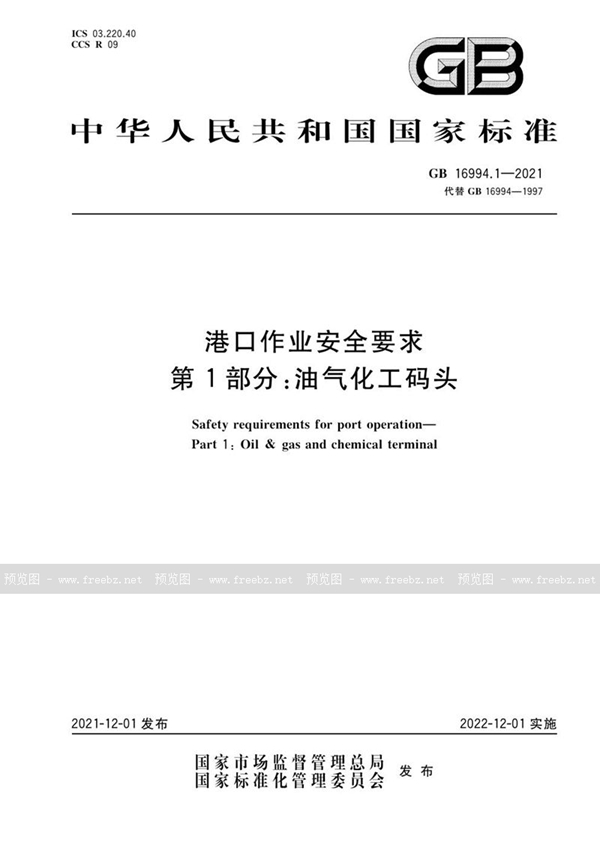 ICS 03.220.40
CCS R 09

GB

中华人民共和国国家标准

GB 16994.1—2021
代替 GB 16994—1997

港口作业安全要求
第1部分：油气化工码头

Safety requirements for port operation—
Part 1: Oil & gas and chemical terminal

预览图 - www.freebz.net 预览图 - www.freebz.net 预览图 - www.freebz.net 预览图 - www.freebz.net

2021-12-01 发布

2022-12-01 实施

国家市场监督管理总局
国家标准化管理委员会 发布